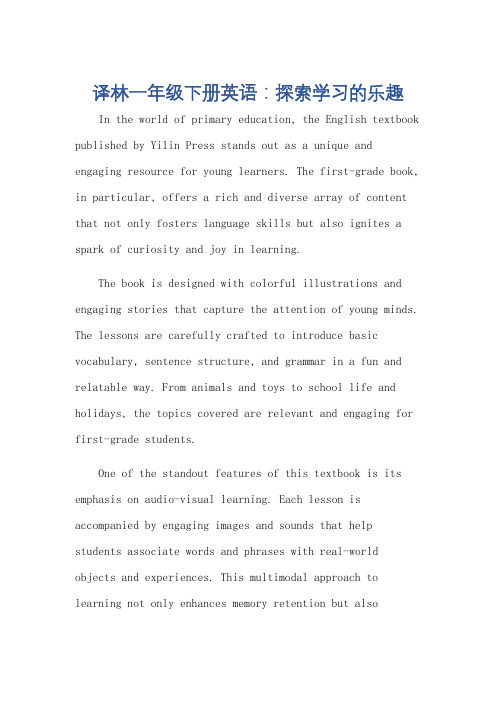 译林一年级下册英语：探索学习的乐趣

In the world of primary education, the English textbook published by Yilin Press stands out as a unique and engaging resource for young learners. The first-grade book, in particular, offers a rich and diverse array of content that not only fosters language skills but also ignites a spark of curiosity and joy in learning.

The book is designed with colorful illustrations and engaging stories that capture the attention of young minds. The lessons are carefully crafted to introduce basic vocabulary, sentence structure, and grammar in a fun and relatable way. From animals and toys to school life and holidays, the topics covered are relevant and engaging for first-grade students.

One of the standout features of this textbook is its emphasis on audio-visual learning. Each lesson is accompanied by engaging images and sounds that help students associate words and phrases with real-world objects and experiences. This multimodal approach to learning not only enhances memory retention but also